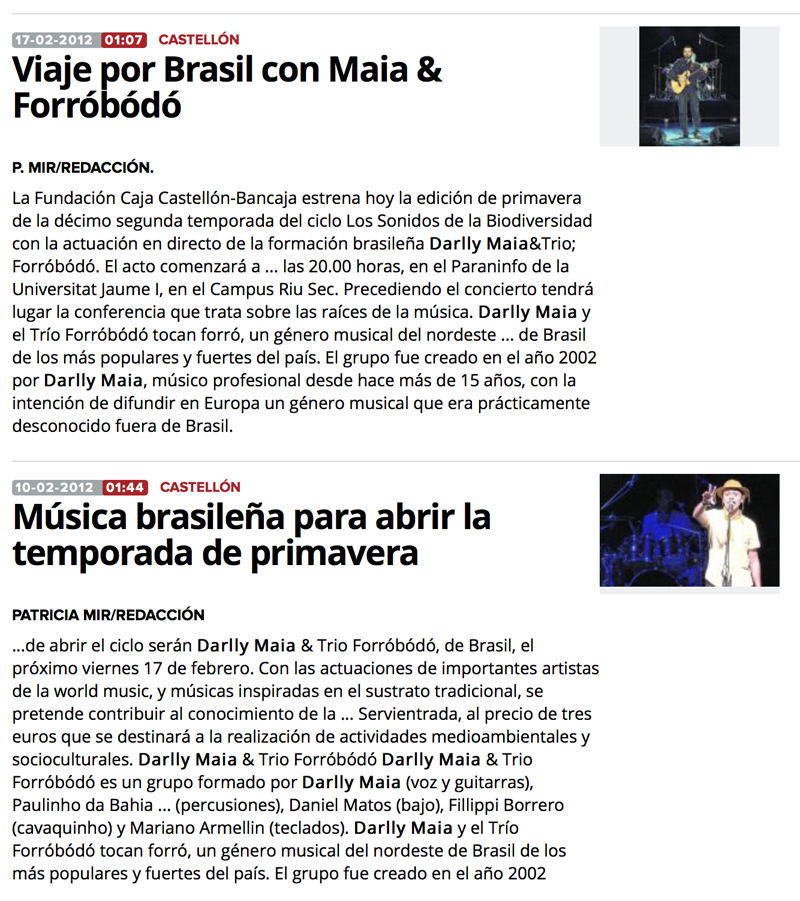 17-02-2012 01:07 CASTELLÓN

Viaje por Brasil con Maia & Forróbódó

P. MIR/REDACCIÓN.

La Fundación Caja Castellón-Bancaja estrena hoy la edición de primavera de la décimo segunda temporada del ciclo Los Sonidos de la Biodiversidad con la actuación en directo de la formación brasileña Darlly Maia&Trio; Forróbódó. El acto comenzará a ... las 20.00 horas, en el Paraninfo de la Universitat Jaume I, en el Campus Riu Sec. Precediendo el concierto tendrá lugar la conferencia que trata sobre las raíces de la música. Darlly Maia y el Trío Forróbódó tocan forró, un género musical del nordeste ... de Brasil de los más populares y fuertes del país. El grupo fue creado en el año 2002 por Darlly Maia, músico profesional desde hace más de 15 años, con la intención de difundir en Europa un género musical que era prácticamente desconocido fuera de Brasil.

10-02-2012 01:44 CASTELLÓN

Música brasileña para abrir la temporada de primavera

PATRICIA MIR/REDACCIÓN

...de abrir el ciclo serán Darlly Maia & Trio Forróbódó, de Brasil, el próximo viernes 17 de febrero. Con las actuaciones de importantes artistas de la world music, y músicas inspiradas en el sustrato tradicional, se pretende contribuir al conocimiento de la ... Servientrada, al precio de tres euros que se destinará a la realización de actividades medioambientales y socioculturales. Darlly Maia & Trio Forróbódó Darlly Maia & Trio Forróbódó es un grupo formado por Darlly Maia (voz y guitarras), Paulinho da Bahia ... (percusiones), Daniel Matos (bajo), Fillippi Borrero (cavaquinho) y Mariano Armellin (teclados). Darlly Maia y el Trío Forróbódó tocan forró, un género musical del nordeste de Brasil de los más populares y fuertes del país. El grupo fue creado en el año 2002